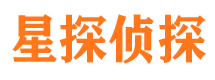 星探侦探